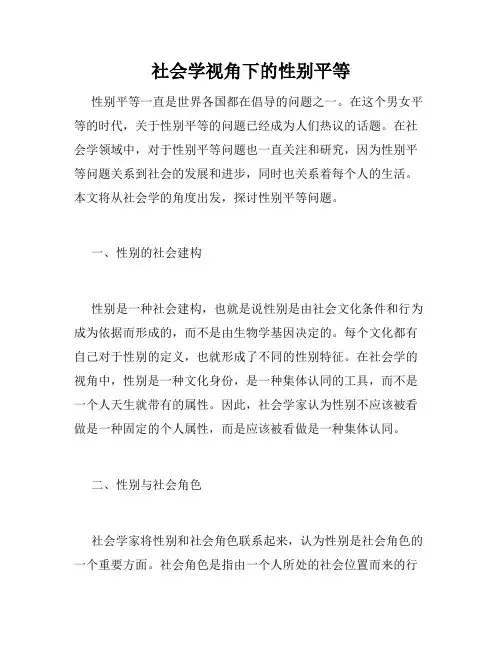 社会学视角下的性别平等

性别平等一直是世界各国都在倡导的问题之一。在这个男女平等的时代，关于性别平等的问题已经成为人们热议的话题。在社会学领域中，对于性别平等问题也一直关注和研究，因为性别平等问题关系到社会的发展和进步，同时也关系着每个人的生活。本文将从社会学的角度出发，探讨性别平等问题。

一、性别的社会建构

性别是一种社会建构，也就是说性别是由社会文化条件和行为成为依据而形成的，而不是由生物学基因决定的。每个文化都有自己对于性别的定义，也就形成了不同的性别特征。在社会学的视角中，性别是一种文化身份，是一种集体认同的工具，而不是一个人天生就带有的属性。因此，社会学家认为性别不应该被看做是一种固定的个人属性，而是应该被看做是一种集体认同。

二、性别与社会角色

社会学家将性别和社会角色联系起来，认为性别是社会角色的一个重要方面。社会角色是指由一个人所处的社会位置而来的行